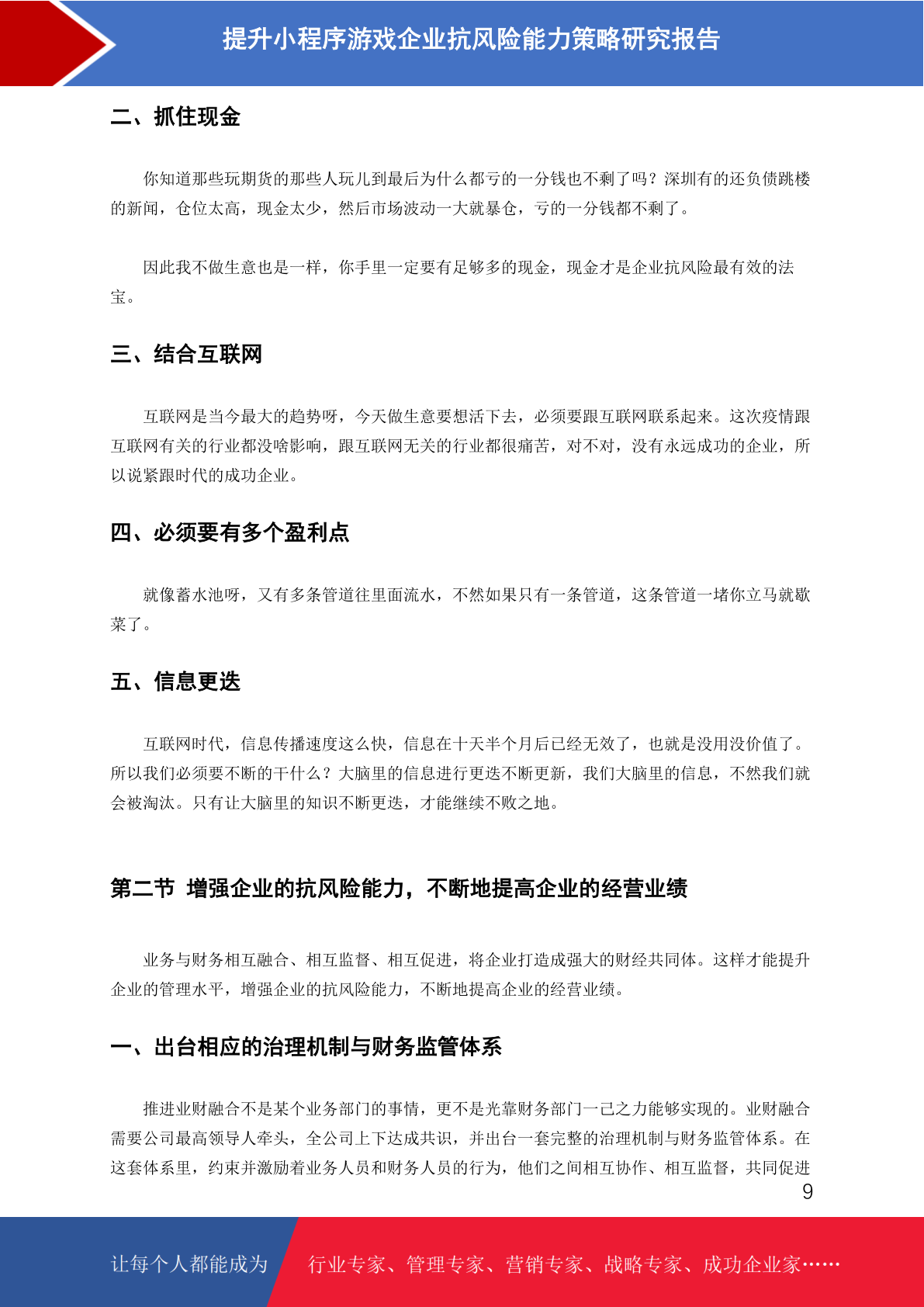 提升小程序游戏企业抗风险能力策略研究报告

二、抓住现金

你知道那些玩期货的那些人玩儿到最后为什么都亏的一分钱也不剩了吗？深圳有的还负债跳楼的新闻，仓位太高，现金太少，然后市场波动一大就暴仓，亏的一分钱都不剩了。

因此我不做生意也是一样，你手里一定要有足够多的现金，现金才是企业抗风险最有效的法宝。

三、结合互联网

互联网是当今最大的趋势呀，今天做生意要想活下去，必须要跟互联网联系起来。这次疫情跟互联网有关的行业都没啥影响，跟互联网无关的行业都很痛苦，对不对，没有永远成功的企业，所以说紧跟时代的成功企业。

四、必须要有多个盈利点

就像蓄水池呀，又有多条管道往里面流水，不然如果只有一条管道，这条管道一堵你立马就歇菜了。

五、信息更迭

互联网时代，信息传播速度这么快，信息在十天半个月后已经无效了，也就是没用没价值了。所以我们必须要不断的干什么？大脑里的信息进行更迭不断更新，我们大脑里的信息，不然我们就会被淘汰。只有让大脑里的知识不断更迭，才能继续不败之地。

第二节 增强企业的抗风险能力，不断地提高企业的经营业绩

业务与财务相互融合、相互监督、相互促进，将企业打造成强大的财经共同体。这样才能提升企业的管理水平，增强企业的抗风险能力，不断地提高企业的经营业绩。

一、出台相应的治理机制与财务监管体系

推进业财融合不是某个业务部门的事情，更不是光靠财务部门一己之力能够实现的。业财融合需要公司最高领导人牵头，全公司上下达成共识，并出台一套完整的治理机制与财务监管体系。在这套体系里，约束并激励着业务人员和财务人员的行为，他们之间相互协作、相互监督，共同促进

9

让每个人都能成为 行业专家、管理专家、营销专家、战略专家、成功企业家……